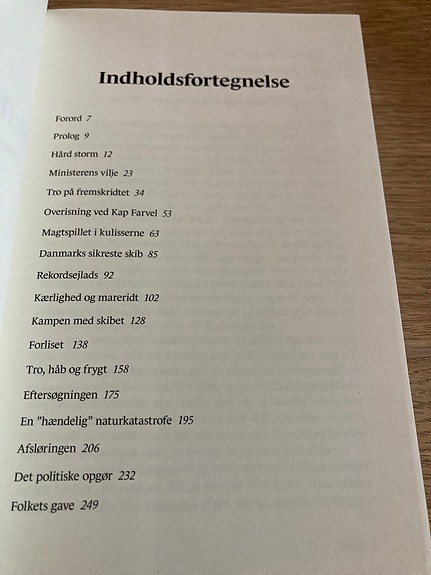 Indholdsfortegnelse

Forord 7

Prolog 9

Hård storm 12

Ministerens vilje 23

Tro på fremskridtet 34

Overisning ved Kap Farvel 53

Magtspillet i kulisserne 63

Danmarks sikreste skib 85

Rekordsejlads 92

Kærlighed og mareridt 102

Kampen med skibet 128

Forliset 138

Tro, håb og frygt 158

Eftersøgningen 175

En "hændelig" naturkatastrofe 195

Afsløringen 206

Det politiske opgør 232

Folkets gave 249